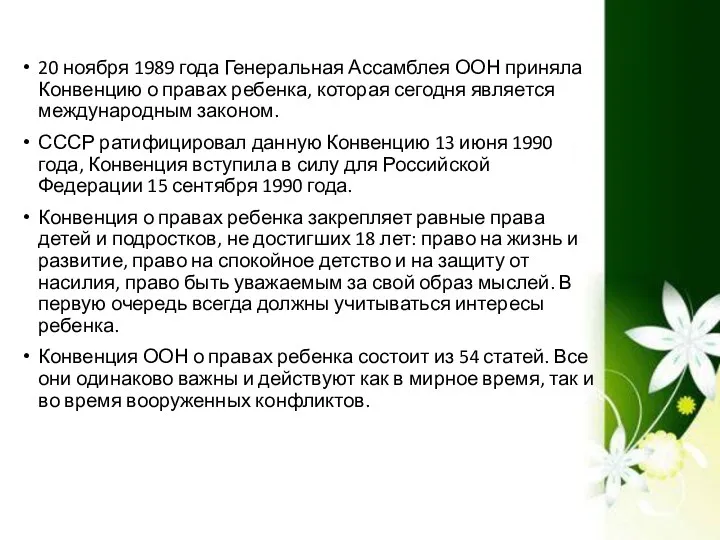 • 20 ноября 1989 года Генеральная Ассамблея ООН приняла Конвенцию о правах ребенка, которая сегодня является международным законом.

• СССР ратифицировал данную Конвенцию 13 июня 1990 года, Конвенция вступила в силу для Российской Федерации 15 сентября 1990 года.

• Конвенция о правах ребенка закрепляет равные права детей и подростков, не достигших 18 лет: право на жизнь и развитие, право на спокойное детство и на защиту от насилия, право быть уважаемым за свой образ мыслей. В первую очередь всегда должны учитываться интересы ребенка.

• Конвенция ООН о правах ребенка состоит из 54 статей. Все они одинаково важны и действуют как в мирное время, так и во время вооруженных конфликтов.